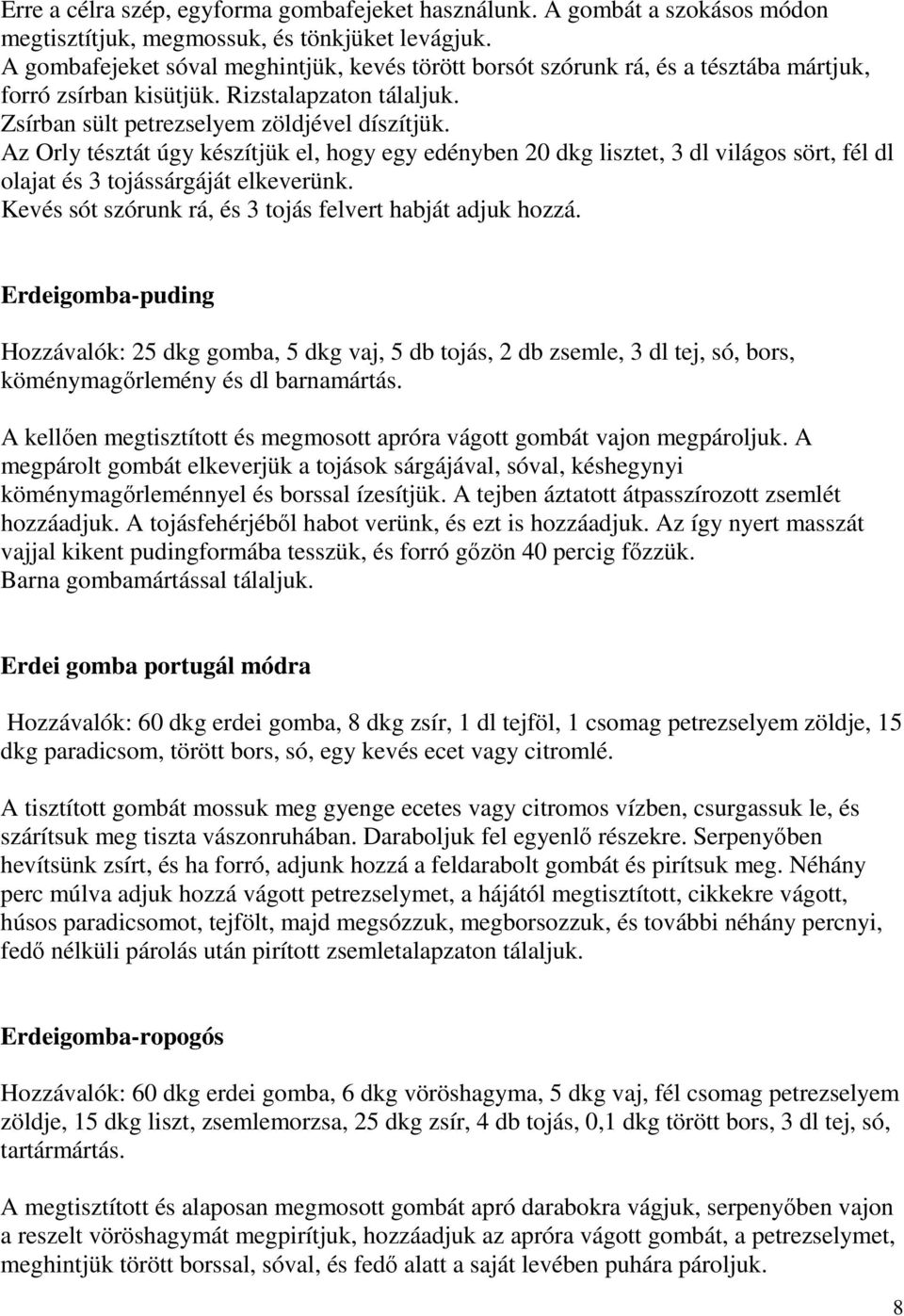 Erre a célra szép, egyforma gombafejeket használunk. A gombát a szokásos módon megtisztítjuk, megmossuk, és tönkjüket levágjuk.
A gombafejeket sóval meghintjük, kevés törött borsót szórunk rá, és a tésztába mártjuk, forró zsírban kisütjük. Rizstalapzaton tálaljuk.
Zsírban sült petrezselyem zöldjével díszítjük.
Az Orly tésztát úgy készítjük el, hogy egy edényben 20 dkg lisztet, 3 dl világos sört, fél dl olajat és 3 tojássárgáját elkeverünk.
Kevés sót szórunk rá, és 3 tojás felvert habját adjuk hozzá.

Erdeigomba-puding

Hozzávalók: 25 dkg gomba, 5 dkg vaj, 5 db tojás, 2 db zsemle, 3 dl tej, só, bors, köménymagőrlemény és dl barnamártás.

A kellően megtisztított és megmosott apróra vágott gombát vajon megpároljuk. A megpárolt gombát elkeverjük a tojások sárgájával, sóval, késhegynyi köménymagőrleménnyel és borssal ízesítjük. A tejben áztatott átpasszírozott zsemlét hozzáadjuk. A tojásfehérjéből habot verünk, és ezt is hozzáadjuk. Az így nyert masszát vajjal kikent pudingformába tesszük, és forró gőzön 40 percig főzzük.
Barna gombamártással tálaljuk.

Erdei gomba portugál módra

Hozzávalók: 60 dkg erdei gomba, 8 dkg zsír, 1 dl tejföl, 1 csomag petrezselyem zöldje, 15 dkg paradicsom, törött bors, só, egy kevés ecet vagy citromlé.

A tisztított gombát mossuk meg gyenge ecetes vagy citromos vízben, csurgassuk le, és szárítsuk meg tiszta vászonruhában. Daraboljuk fel egyenlő részekre. Serpenyőben hevítsünk zsírt, és ha forró, adjunk hozzá a feldarabolt gombát és pirítsuk meg. Néhány perc múlva adjuk hozzá vágott petrezselymet, a hájától megtisztított, cikkekre vágott, húsos paradicsomot, tejfölt, majd megsózzuk, megborsozzuk, és további néhány percnyi, fedő nélküli párolás után pirított zsemletalapzaton tálaljuk.

Erdeigomba-ropogós

Hozzávalók: 60 dkg erdei gomba, 6 dkg vöröshagyma, 5 dkg vaj, fél csomag petrezselyem zöldje, 15 dkg liszt, zsemlemorzsa, 25 dkg zsír, 4 db tojás, 0,1 dkg törött bors, 3 dl tej, só, tartármártás.

A megtisztított és alaposan megmosott gombát apró darabokra vágjuk, serpenyőben vajon a reszelt vöröshagymát megpirítjuk, hozzáadjuk az apróra vágott gombát, a petrezselymet, meghintjük törött borssal, sóval, és fedő alatt a saját levében puhára pároljuk.

8